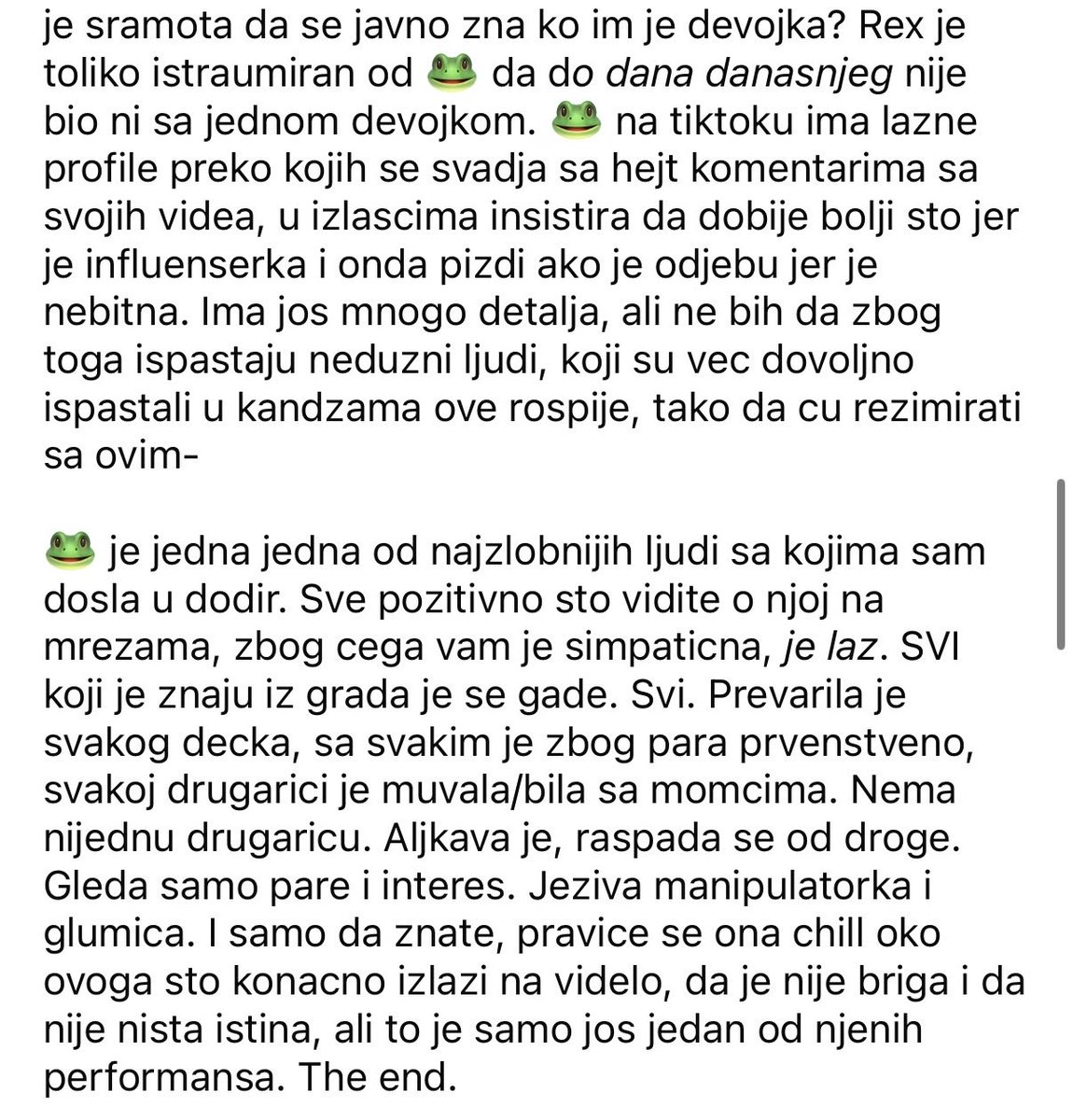 je sramota da se javno zna ko im je devojka? Rex je toliko istraumiran od 🐸 da do dana danasnjeg nije bio ni sa jednom devojkom. 🐸 na tiktoku ima lazne profile preko kojih se svadja sa hejt komentarima sa svojih videa, u izlascima insistira da dobije bolji sto jer je influenserka i onda pizdi ako je odjebu jer je nebitna. Ima jos mnogo detalja, ali ne bih da zbog toga ispastaju neduzni ljudi, koji su vec dovoljno ispastali u kandzama ove rospije, tako da cu rezimirati sa ovim-

🐸 je jedna jedna od najzlobnijih ljudi sa kojima sam dosla u dodir. Sve pozitivno sto vidite o njoj na mrezama, zbog cega vam je simpaticna, je laz. SVI koji je znaju iz grada je se gade. Svi. Prevarila je svakog decka, sa svakim je zbog para prvenstveno, svakoj drugarici je muvala/bila sa momcima. Nema nijednu drugaricu. Aljkava je, raspada se od droge. Gleda samo pare i interes. Jeziva manipulatorka i glumica. I samo da znate, pravice se ona chill oko ovoga sto konacno izlazi na videlo, da je nije briga i da nije nista istina, ali to je samo jos jedan od njenih performansa. The end.